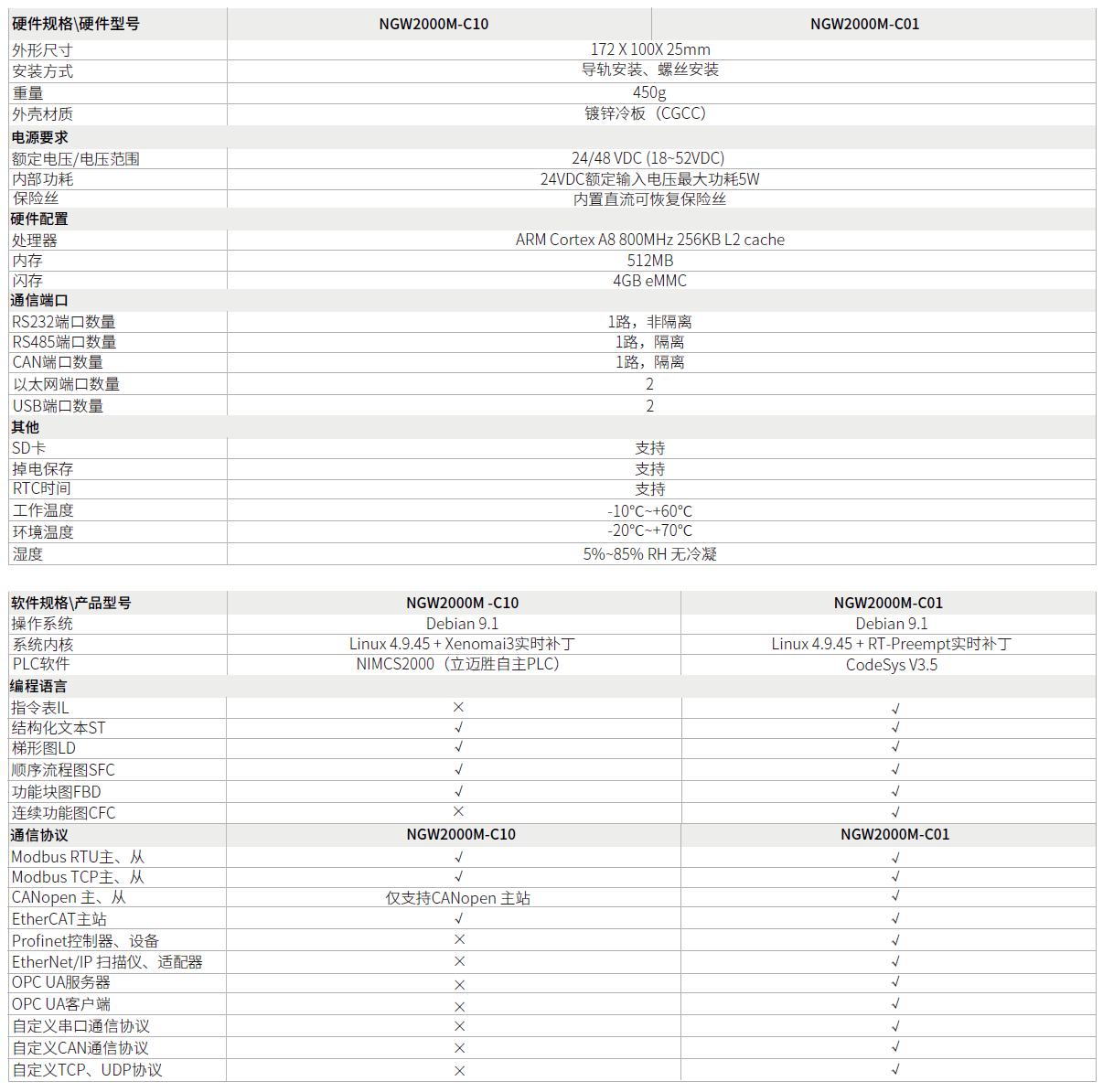 | 硬件规格\硬件型号 | NGW2000M-C10 | NGW2000M-C01 |
|---|---|---|
| 外形尺寸 | 172 X 100X 25mm | |
| 安装方式 | 导轨安装、螺丝安装 | |
| 重量 | 450g | |
| 外壳材质 | 镀锌冷板（CGCC) | |
| 电源要求 | | |
| 额定电压/电压范围 | 24/48 VDC (18~52VDC) | |
| 内部功耗 | 24VDC额定输入电压最大功耗5W | |
| 保险丝 | 内置直流可恢复保险丝 | |
| 硬件配置 | | |
| 处理器 | ARM Cortex A8 800MHz 256KB L2 cache | |
| 内存 | 512MB | |
| 闪存 | 4GB eMMC | |
| 通信端口 | | |
| RS232端口数量 | 1路，非隔离 | |
| RS485端口数量 | 1路，隔离 | |
| CAN端口数量 | 1路，隔离 | |
| 以太网端口数量 | 2 | |
| USB端口数量 | 2 | |
| 其他 | | |
| SD卡 | 支持 | |
| 掉电保存 | 支持 | |
| RTC时间 | 支持 | |
| 工作温度 | -10°C~+60°C | |
| 环境温度 | -20°C~+70°C | |
| 湿度 | 5%~85% RH 无冷凝 | |

| 软件规格\产品型号 | NGW2000M -C10 | NGW2000M-C01 |
|---|---|---|
| 操作系统 | Debian 9.1 | Debian 9.1 |
| 系统内核 | Linux 4.9.45 + Xenomai3实时补丁 | Linux 4.9.45 + RT-Preempt实时补丁 |
| PLC软件 | NIMCS2000（立迈胜自主PLC) | CodeSys V3.5 |
| 编程语言 | | |
| 指令表IL | × | √ |
| 结构化文本ST | √ | √ |
| 梯形图LD | √ | √ |
| 顺序流程图SFC | √ | √ |
| 功能块图FBD | √ | √ |
| 连续功能图CFC | × | √ |
| 通信协议 | NGW2000M-C10 | NGW2000M-C01 |
| Modbus RTU主、从 | √ | √ |
| Modbus TCP主、从 | √ | √ |
| CANopen 主、从 | 仅支持CANopen 主站 | √ |
| EtherCAT主站 | √ | √ |
| Profinet控制器、设备 | × | √ |
| EtherNet/IP 扫描仪、适配器 | × | √ |
| OPC UA服务器 | × | √ |
| OPC UA客户端 | × | √ |
| 自定义串口通信协议 | × | √ |
| 自定义CAN通信协议 | × | √ |
| 自定义TCP、UDP协议 | × | √ |